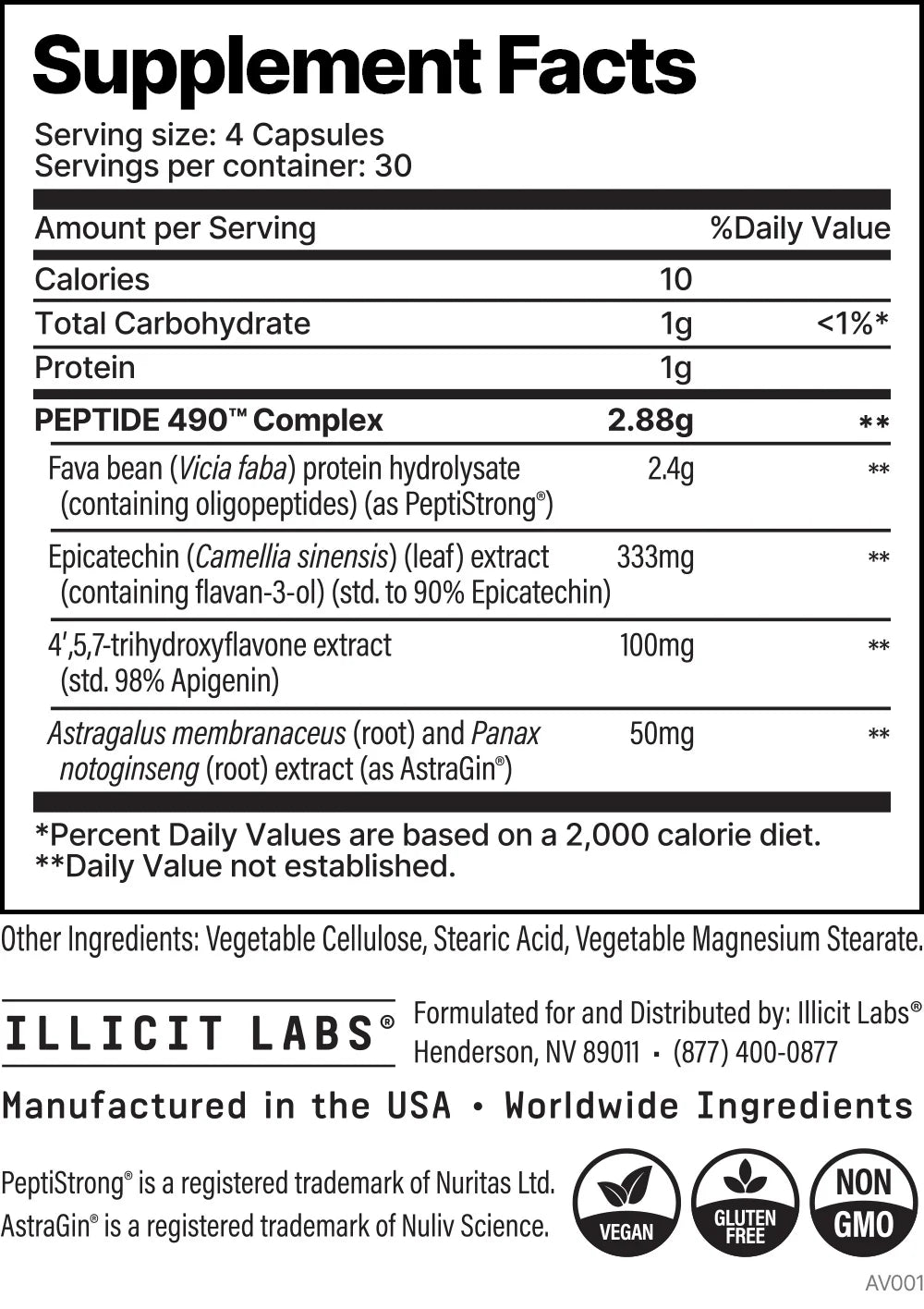 Supplement Facts

Serving size: 4 Capsules
Servings per container: 30

| Amount per Serving | | %Daily Value |
|---|---|---|
| Calories | 10 | |
| Total Carbohydrate | 1g | <1%* |
| Protein | 1g | |
| PEPTIDE 490™ Complex | 2.88g | ** |
| Fava bean (Vicia faba) protein hydrolysate (containing oligopeptides) (as PeptiStrong®) | 2.4g | ** |
| Epicatechin (Camellia sinensis) (leaf) extract (containing flavan-3-ol) (std. to 90% Epicatechin) | 333mg | ** |
| 4',5,7-trihydroxyflavone extract (std. 98% Apigenin) | 100mg | ** |
| Astragalus membranaceus (root) and Panax notoginseng (root) extract (as AstraGin®) | 50mg | ** |

*Percent Daily Values are based on a 2,000 calorie diet.
**Daily Value not established.

Other Ingredients: Vegetable Cellulose, Stearic Acid, Vegetable Magnesium Stearate.

ILLICIT LABS®

Formulated for and Distributed by: Illicit Labs®
Henderson, NV 89011 • (877) 400-0877

Manufactured in the USA • Worldwide Ingredients

PeptiStrong® is a registered trademark of Nuritas Ltd.
AstraGin® is a registered trademark of Nuliv Science.

VEGAN

GLUTEN FREE

NON GMO

AV001